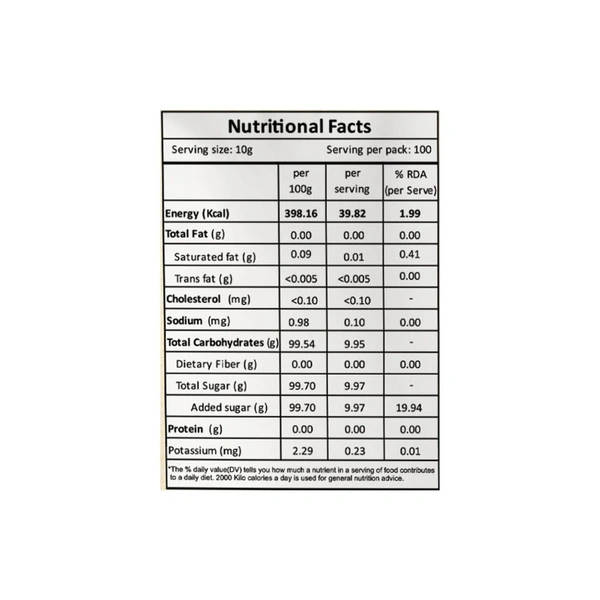 Nutritional Facts

Serving size: 10g Serving per pack: 100

| | per 100g | per serving | % RDA (per Serve) |
|---|---|---|---|
| Energy (Kcal) | 398.16 | 39.82 | 1.99 |
| Total Fat (g) | 0.00 | 0.00 | 0.00 |
| Saturated fat (g) | 0.09 | 0.01 | 0.41 |
| Trans fat (g) | <0.005 | <0.005 | 0.00 |
| Cholesterol (mg) | <0.10 | <0.10 | - |
| Sodium (mg) | 0.98 | 0.10 | 0.00 |
| Total Carbohydrates (g) | 99.54 | 9.95 | - |
| Dietary Fiber (g) | 0.00 | 0.00 | 0.00 |
| Total Sugar (g) | 99.70 | 9.97 | - |
| Added sugar (g) | 99.70 | 9.97 | 19.94 |
| Protein (g) | 0.00 | 0.00 | 0.00 |
| Potassium (mg) | 2.29 | 0.23 | 0.01 |

*The % daily value(DV) tells you how much a nutrient in a serving of food contributes to a daily diet. 2000 Kilo calories a day is used for general nutrition advice.